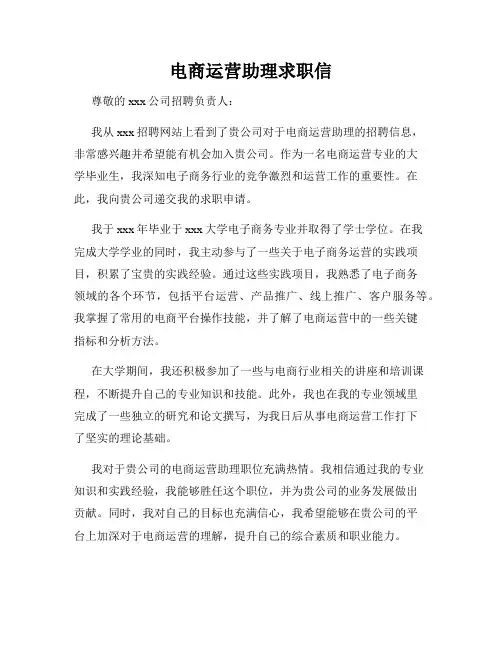 电商运营助理求职信

尊敬的 xxx 公司招聘负责人：

我从 xxx 招聘网站上看到了贵公司对于电商运营助理的招聘信息，非常感兴趣并希望能有机会加入贵公司。作为一名电商运营专业的大学毕业生，我深知电子商务行业的竞争激烈和运营工作的重要性。在此，我向贵公司递交我的求职申请。

我于 xxx 年毕业于 xxx 大学电子商务专业并取得了学士学位。在我完成大学学业的同时，我主动参与了一些关于电子商务运营的实践项目，积累了宝贵的实践经验。通过这些实践项目，我熟悉了电子商务领域的各个环节，包括平台运营、产品推广、线上推广、客户服务等。我掌握了常用的电商平台操作技能，并了解了电商运营中的一些关键指标和分析方法。

在大学期间，我还积极参加了一些与电商行业相关的讲座和培训课程，不断提升自己的专业知识和技能。此外，我也在我的专业领域里完成了一些独立的研究和论文撰写，为我日后从事电商运营工作打下了坚实的理论基础。

我对于贵公司的电商运营助理职位充满热情。我相信通过我的专业知识和实践经验，我能够胜任这个职位，并为贵公司的业务发展做出贡献。同时，我对自己的目标也充满信心，我希望能够在贵公司的平台上加深对于电商运营的理解，提升自己的综合素质和职业能力。